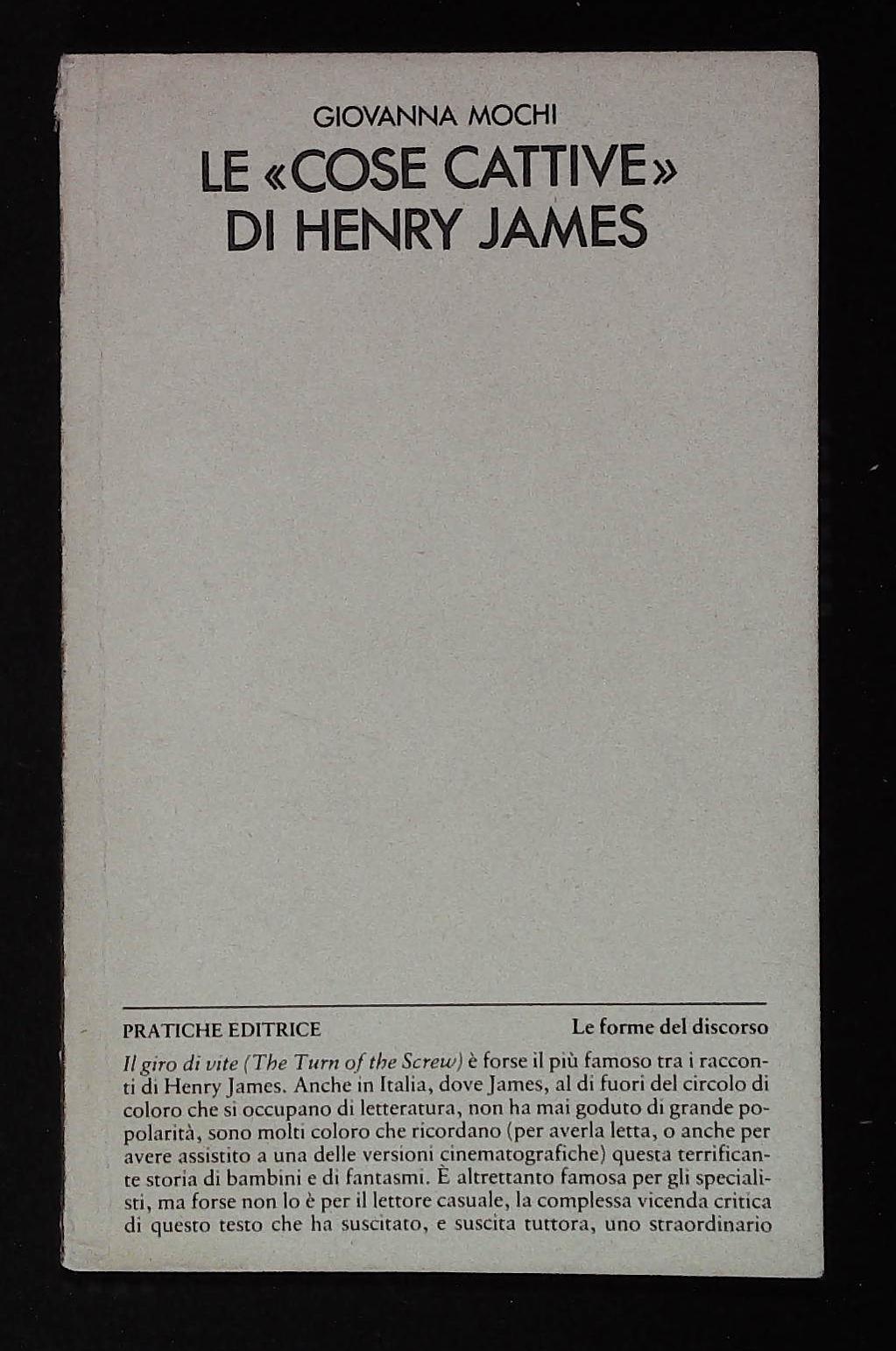 GIOVANNA MOCHI

LE «COSE CATTIVE» DI HENRY JAMES

PRATICHE EDITRICE

Le forme del discorso

Il giro di vite (The Turn of the Screw) è forse il più famoso tra i racconti di Henry James. Anche in Italia, dove James, al di fuori del circolo di coloro che si occupano di letteratura, non ha mai goduto di grande popolarità, sono molti coloro che ricordano (per averla letta, o anche per avere assistito a una delle versioni cinematografiche) questa terrificante storia di bambini e di fantasmi. È altrettanto famosa per gli specialisti, ma forse non lo è per il lettore casuale, la complessa vicenda critica di questo testo che ha suscitato, e suscita tuttora, uno straordinario